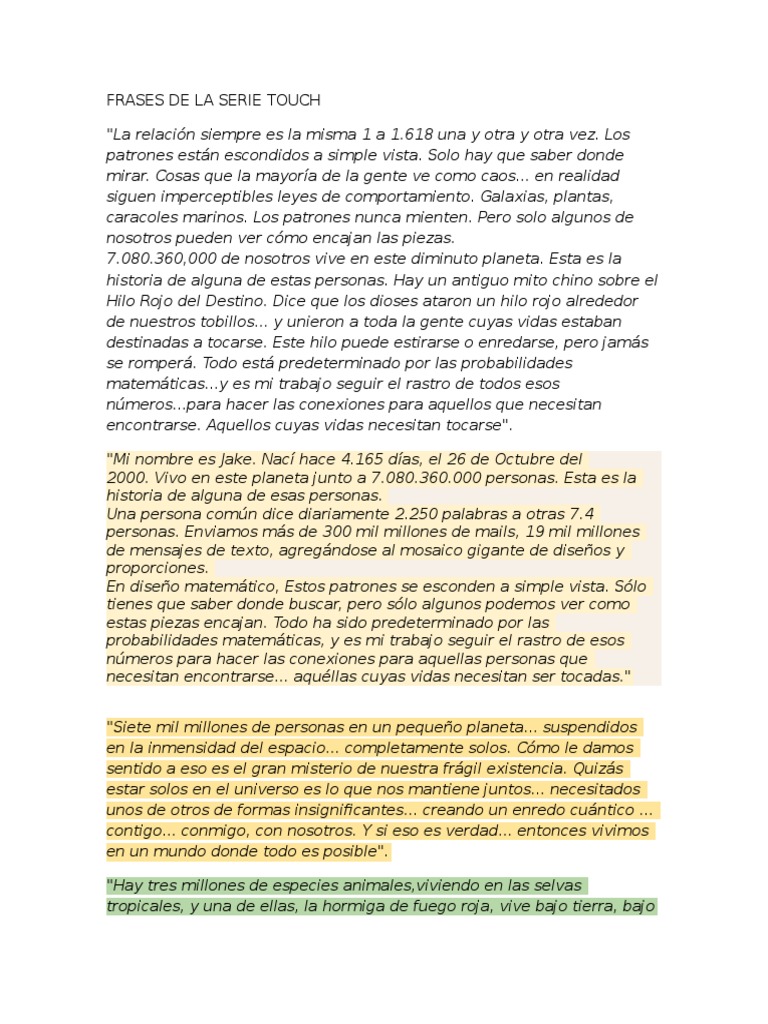 FRASES DE LA SERIE TOUCH

"La relación siempre es la misma 1 a 1.618 una y otra y otra vez. Los patrones están escondidos a simple vista. Solo hay que saber donde mirar. Cosas que la mayoría de la gente ve como caos... en realidad siguen imperceptibles leyes de comportamiento. Galaxias, plantas, caracoles marinos. Los patrones nunca mienten. Pero solo algunos de nosotros pueden ver cómo encajan las piezas.
7.080.360,000 de nosotros vive en este diminuto planeta. Esta es la historia de alguna de estas personas. Hay un antiguo mito chino sobre el Hilo Rojo del Destino. Dice que los dioses ataron un hilo rojo alrededor de nuestros tobillos... y unieron a toda la gente cuyas vidas estaban destinadas a tocarse. Este hilo puede estirarse o enredarse, pero jamás se romperá. Todo está predeterminado por las probabilidades matemáticas...y es mi trabajo seguir el rastro de todos esos números...para hacer las conexiones para aquellos que necesitan encontrarse. Aquellos cuyas vidas necesitan tocarse".

"Mi nombre es Jake. Nací hace 4.165 días, el 26 de Octubre del 2000. Vivo en este planeta junto a 7.080.360.000 personas. Esta es la historia de alguna de esas personas.
Una persona común dice diariamente 2.250 palabras a otras 7.4 personas. Enviamos más de 300 mil millones de mails, 19 mil millones de mensajes de texto, agregándose al mosaico gigante de diseños y proporciones.
En diseño matemático, Estos patrones se esconden a simple vista. Sólo tienes que saber donde buscar, pero sólo algunos podemos ver como estas piezas encajan. Todo ha sido predeterminado por las probabilidades matemáticas, y es mi trabajo seguir el rastro de esos números para hacer las conexiones para aquellas personas que necesitan encontrarse... aquéllas cuyas vidas necesitan ser tocadas."

"Siete mil millones de personas en un pequeño planeta... suspendidos en la inmensidad del espacio... completamente solos. Cómo le damos sentido a eso es el gran misterio de nuestra frágil existencia. Quizás estar solos en el universo es lo que nos mantiene juntos... necesitados unos de otros de formas insignificantes... creando un enredo cuántico ... contigo... conmigo, con nosotros. Y si eso es verdad... entonces vivimos en un mundo donde todo es posible".

"Hay tres millones de especies animales,viviendo en las selvas tropicales, y una de ellas, la hormiga de fuego roja, vive bajo tierra, bajo